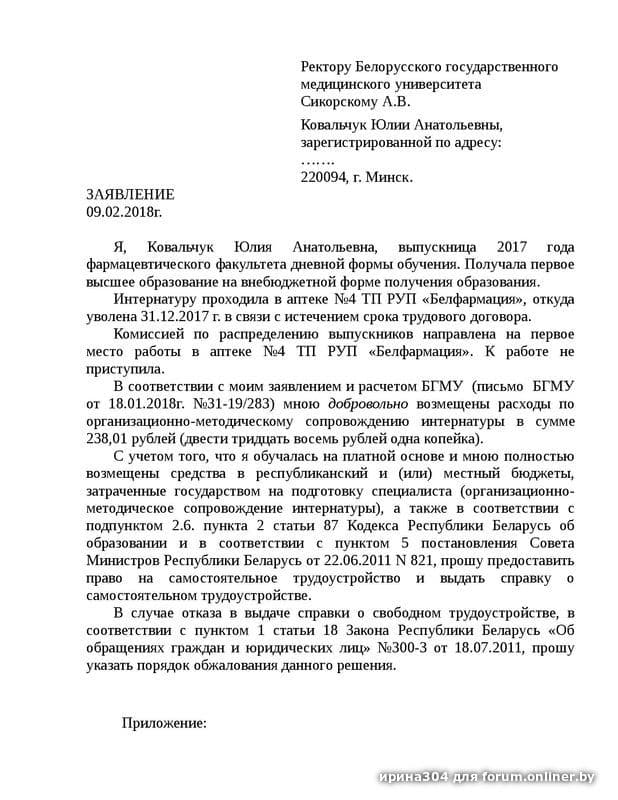 Ректору Белорусского государственного медицинского университета Сикорскому А.В.

Ковальчук Юлии Анатольевны, зарегистрированной по адресу:
…….
220094, г. Минск.

ЗАЯВЛЕНИЕ
09.02.2018г.

Я, Ковальчук Юлия Анатольевна, выпускница 2017 года фармацевтического факультета дневной формы обучения. Получала первое высшее образование на внебюджетной форме получения образования.

Интернатуру проходила в аптеке №4 ТП РУП «Белфармация», откуда уволена 31.12.2017 г. в связи с истечением срока трудового договора.

Комиссией по распределению выпускников направлена на первое место работы в аптеке №4 ТП РУП «Белфармация». К работе не приступила.

В соответствии с моим заявлением и расчетом БГМУ (письмо БГМУ от 18.01.2018г. №31-19/283) мною добровольно возмещены расходы по организационно-методическому сопровождению интернатуры в сумме 238,01 рублей (двести тридцать восемь рублей одна копейка).

С учетом того, что я обучалась на платной основе и мною полностью возмещены средства в республиканский и (или) местный бюджеты, затраченные государством на подготовку специалиста (организационно-методическое сопровождение интернатуры), а также в соответствии с подпунктом 2.6. пункта 2 статьи 87 Кодекса Республики Беларусь об образовании и в соответствии с пунктом 5 постановления Совета Министров Республики Беларусь от 22.06.2011 N 821, прошу предоставить право на самостоятельное трудоустройство и выдать справку о самостоятельном трудоустройстве.

В случае отказа в выдаче справки о свободном трудоустройстве, в соответствии с пунктом 1 статьи 18 Закона Республики Беларусь «Об обращениях граждан и юридических лиц» №300-З от 18.07.2011, прошу указать порядок обжалования данного решения.

Приложение:

ирина304 для forum.onliner.by